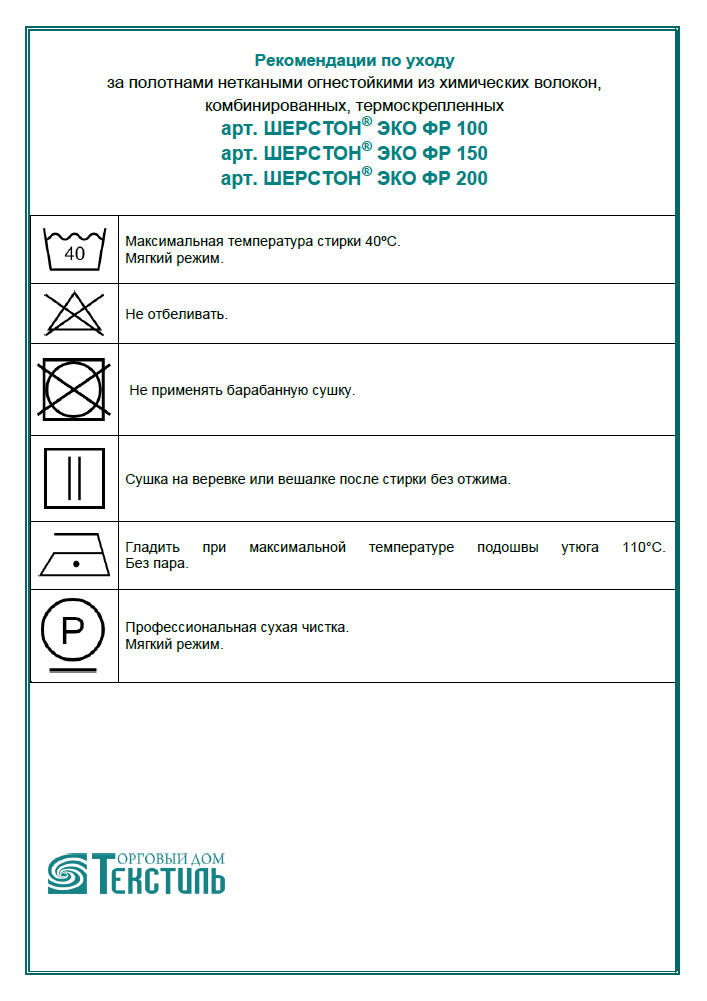 Рекомендации по уходу
за полотнами неткаными огнестойкими из химических волокон, комбинированных, термоскрепленных
арт. ШЕРСТОН® ЭКО ФР 100
арт. ШЕРСТОН® ЭКО ФР 150
арт. ШЕРСТОН® ЭКО ФР 200

| | |
|---|---|
| 40 | Максимальная температура стирки 40ºС. Мягкий режим. |
| | Не отбеливать. |
| | Не применять барабанную сушку. |
| | Сушка на веревке или вешалке после стирки без отжима. |
| | Гладить при максимальной температуре подошвы утюга 110°С. Без пара. |
| P | Профессиональная сухая чистка. Мягкий режим. |

ТОРГОВЫЙ ДОМ ТЕКСТИЛЬ